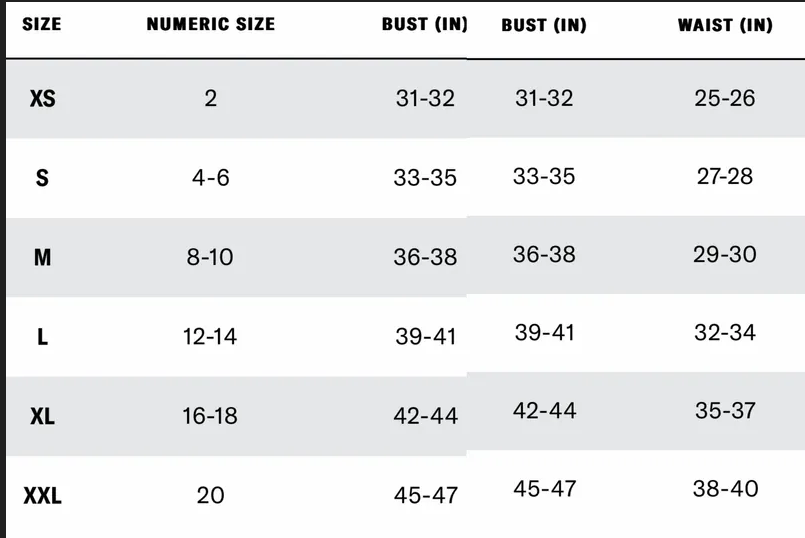 | SIZE | NUMERIC SIZE | BUST (IN) | BUST (IN) | WAIST (IN) |
|---|---|---|---|---|
| XS | 2 | 31-32 | 31-32 | 25-26 |
| S | 4-6 | 33-35 | 33-35 | 27-28 |
| M | 8-10 | 36-38 | 36-38 | 29-30 |
| L | 12-14 | 39-41 | 39-41 | 32-34 |
| XL | 16-18 | 42-44 | 42-44 | 35-37 |
| XXL | 20 | 45-47 | 45-47 | 38-40 |